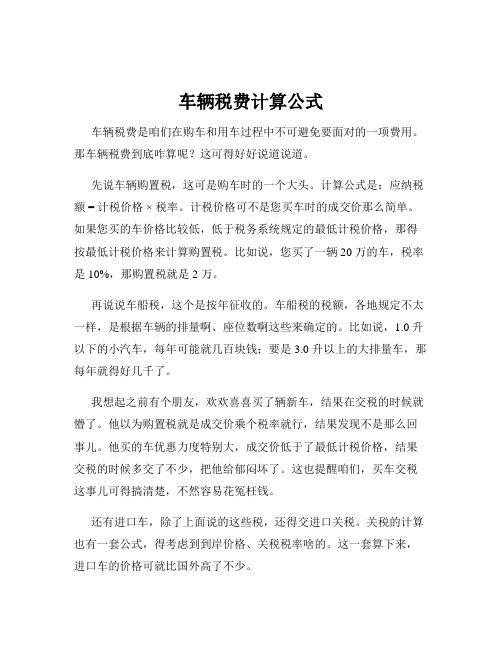 车辆税费计算公式

车辆税费是咱们在购车和用车过程中不可避免要面对的一项费用。那车辆税费到底咋算呢？这可得好好说道说道。

先说车辆购置税，这可是购车时的一个大头。计算公式是：应纳税额 = 计税价格 × 税率。计税价格可不是您买车时的成交价那么简单。如果您买的车价格比较低，低于税务系统规定的最低计税价格，那得按最低计税价格来计算购置税。比如说，您买了一辆 20 万的车，税率是 10%，那购置税就是 2 万。

再说说车船税，这个是按年征收的。车船税的税额，各地规定不太一样，是根据车辆的排量啊、座位数啊这些来确定的。比如说，1.0 升以下的小汽车，每年可能就几百块钱；要是 3.0 升以上的大排量车，那每年就得好几千了。

我想起之前有个朋友，欢欢喜喜买了辆新车，结果在交税的时候就懵了。他以为购置税就是成交价乘个税率就行，结果发现不是那么回事儿。他买的车优惠力度特别大，成交价低于了最低计税价格，结果交税的时候多交了不少，把他给郁闷坏了。这也提醒咱们，买车交税这事儿可得搞清楚，不然容易花冤枉钱。

还有进口车，除了上面说的这些税，还得交进口关税。关税的计算也有一套公式，得考虑到到岸价格、关税税率啥的。这一套算下来，进口车的价格可就比国外高了不少。